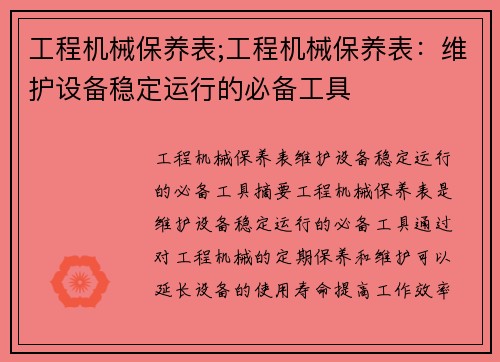 工程机械保养表;工程机械保养表：维护设备稳定运行的必备工具

工程机械保养表维护设备稳定运行的必备工具摘要工程机械保养表是维护设备稳定运行的必备工具通过对工程机械的定期保养和维护可以延长设备的使用寿命提高工作效率